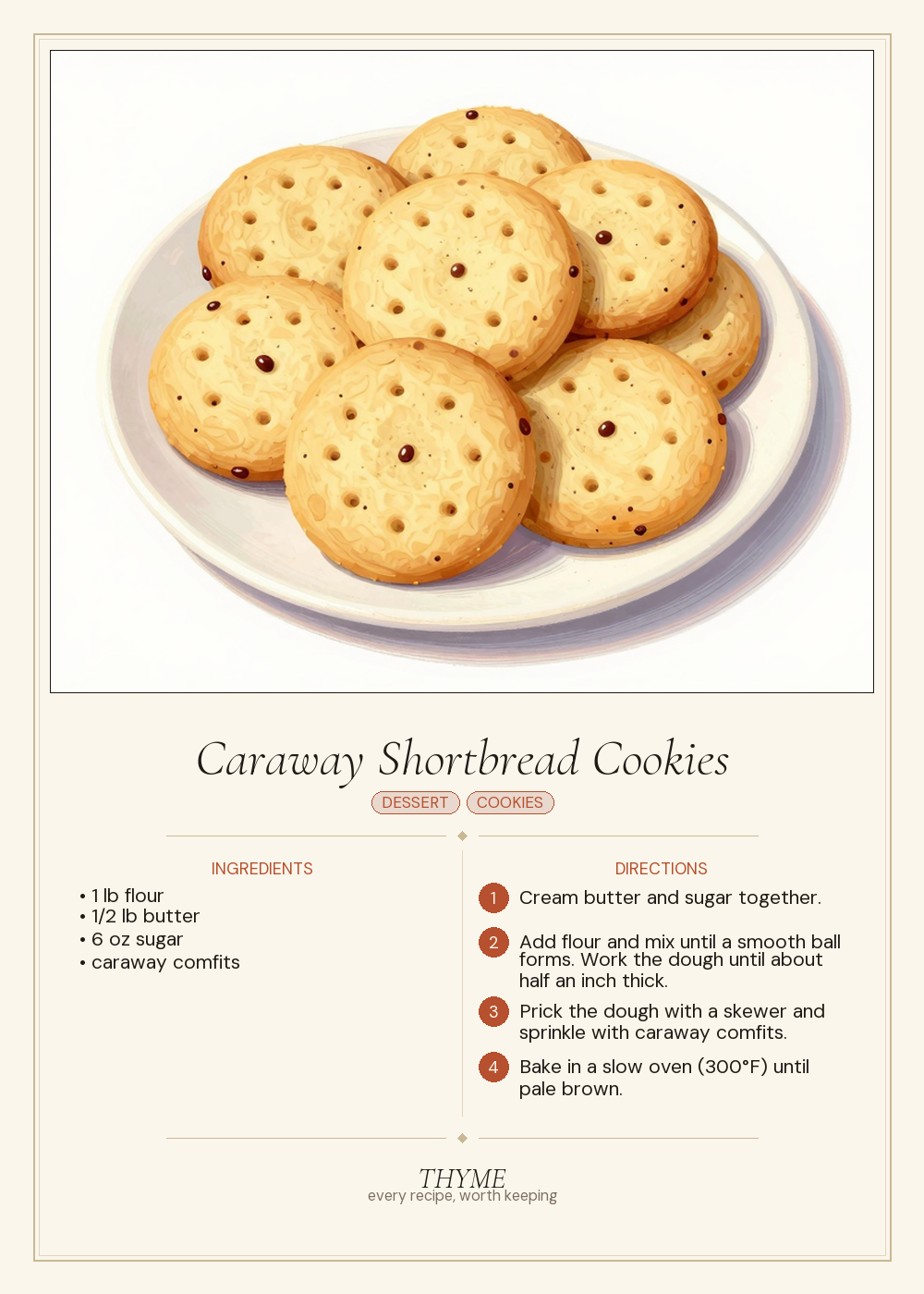 Caraway Shortbread Cookies

DESSERT COOKIES

INGREDIENTS

• 1 lb flour
• 1/2 lb butter
• 6 oz sugar
• caraway comfits

DIRECTIONS

1 Cream butter and sugar together.

2 Add flour and mix until a smooth ball forms. Work the dough until about half an inch thick.

3 Prick the dough with a skewer and sprinkle with caraway comfits.

4 Bake in a slow oven (300°F) until pale brown.

THYME
every recipe, worth keeping